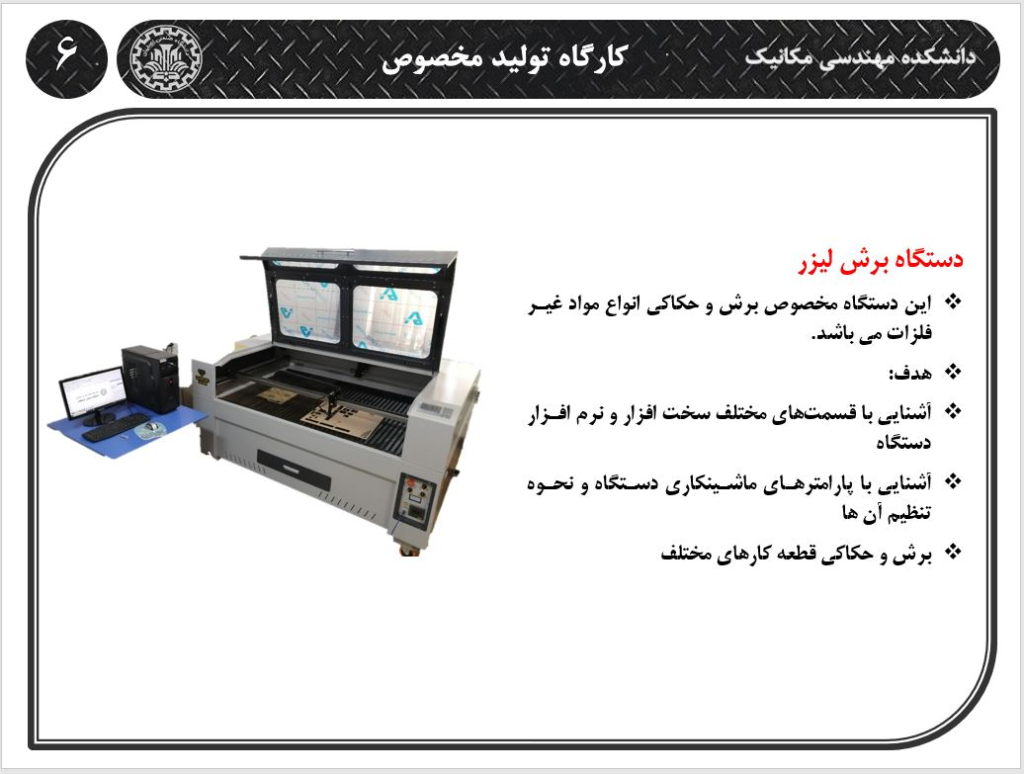 دانشکده مهندسی مکانیک
کارگاه تولید مخصوص
۶

دستگاه برش لیزر

❖ این دستگاه مخصوص برش و حکاکی انواع مواد غیر فلزات می باشد.

❖ هدف:

❖ آشنایی با قسمت‌های مختلف سخت افزار و نرم افزار دستگاه

❖ آشنایی با پارامترهای ماشینکاری دستگاه و نحوه تنظیم آن ها

❖ برش و حکاکی قطعه کارهای مختلف